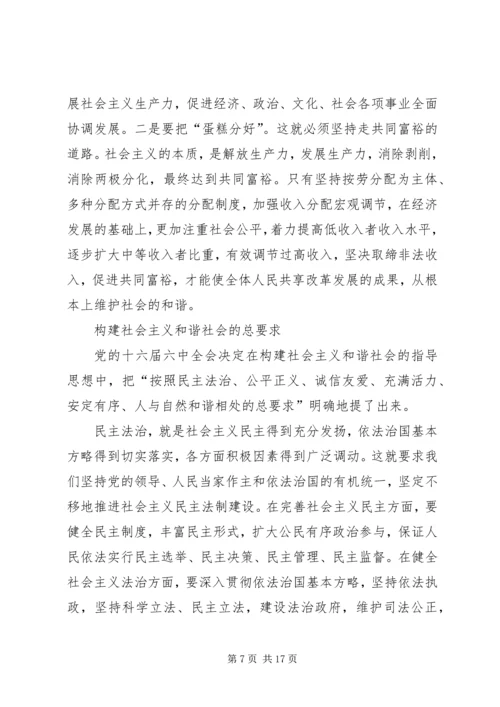 展社会主义生产力，促进经济、政治、文化、社会各项事业全面协调发展。二是要把“蛋糕分好”。这就必须坚持走共同富裕的道路。社会主义的本质，是解放生产力，发展生产力，消除剥削，消除两极分化，最终达到共同富裕。只有坚持按劳分配为主体、多种分配方式并存的分配制度，加强收入分配宏观调节，在经济发展的基础上，更加注重社会公平，着力提高低收入者收入水平，逐步扩大中等收入者比重，有效调节过高收入，坚决取缔非法收入，促进共同富裕，才能使全体人民共享改革发展的成果，从根本上维护社会的和谐。

构建社会主义和谐社会的总要求

党的十六届六中全会决定在构建社会主义和谐社会的指导思想中，把“按照民主法治、公平正义、诚信友爱、充满活力、安定有序、人与自然和谐相处的总要求”明确地提了出来。

民主法治，就是社会主义民主得到充分发扬，依法治国基本方略得到切实落实，各方面积极因素得到广泛调动。这就要求我们坚持党的领导、人民当家作主和依法治国的有机统一，坚定不移地推进社会主义民主法制建设。在完善社会主义民主方面，要健全民主制度，丰富民主形式，扩大公民有序政治参与，保证人民依法实行民主选举、民主决策、民主管理、民主监督。在健全社会主义法治方面，要深入贯彻依法治国基本方略，坚持依法执政，坚持科学立法、民主立法，建设法治政府，维护司法公正，

第 7 页 共 17 页